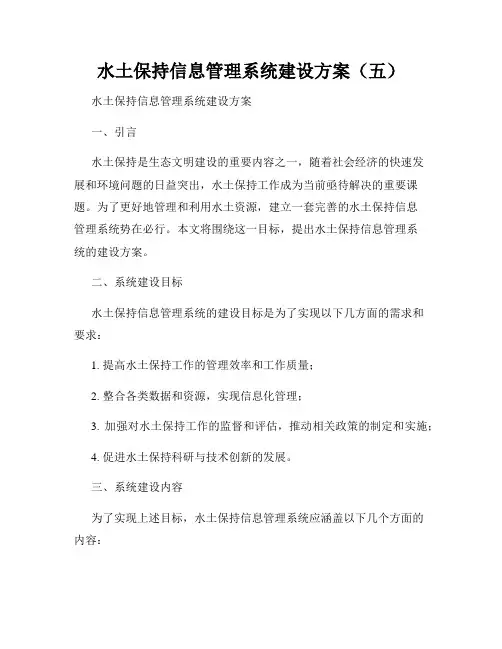 水土保持信息管理系统建设方案（五）

水土保持信息管理系统建设方案

一、引言

水土保持是生态文明建设的重要内容之一，随着社会经济的快速发展和环境问题的日益突出，水土保持工作成为当前亟待解决的重要课题。为了更好地管理和利用水土资源，建立一套完善的水土保持信息管理系统势在必行。本文将围绕这一目标，提出水土保持信息管理系统的建设方案。

二、系统建设目标

水土保持信息管理系统的建设目标是为了实现以下几方面的需求和要求：

1. 提高水土保持工作的管理效率和工作质量；

2. 整合各类数据和资源，实现信息化管理；

3. 加强对水土保持工作的监督和评估，推动相关政策的制定和实施；

4. 促进水土保持科研与技术创新的发展。

三、系统建设内容

为了实现上述目标，水土保持信息管理系统应涵盖以下几个方面的内容：